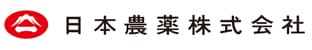 日本農薬株式会社